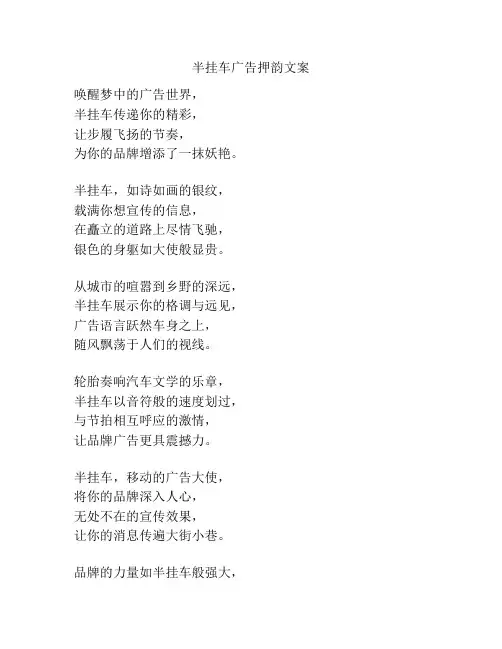 半挂车广告押韵文案

唤醒梦中的广告世界，
半挂车传递你的精彩，
让步履飞扬的节奏，
为你的品牌增添了一抹妖艳。

半挂车，如诗如画的银纹，
载满你想宣传的信息，
在矗立的道路上尽情飞驰，
银色的身躯如大使般显贵。

从城市的喧嚣到乡野的深远，
半挂车展示你的格调与远见，
广告语言跃然车身之上，
随风飘荡于人们的视线。

轮胎奏响汽车文学的乐章，
半挂车以音符般的速度划过，
与节拍相互呼应的激情，
让品牌广告更具震撼力。

半挂车，移动的广告大使，
将你的品牌深入人心，
无处不在的宣传效果，
让你的消息传遍大街小巷。

品牌的力量如半挂车般强大，